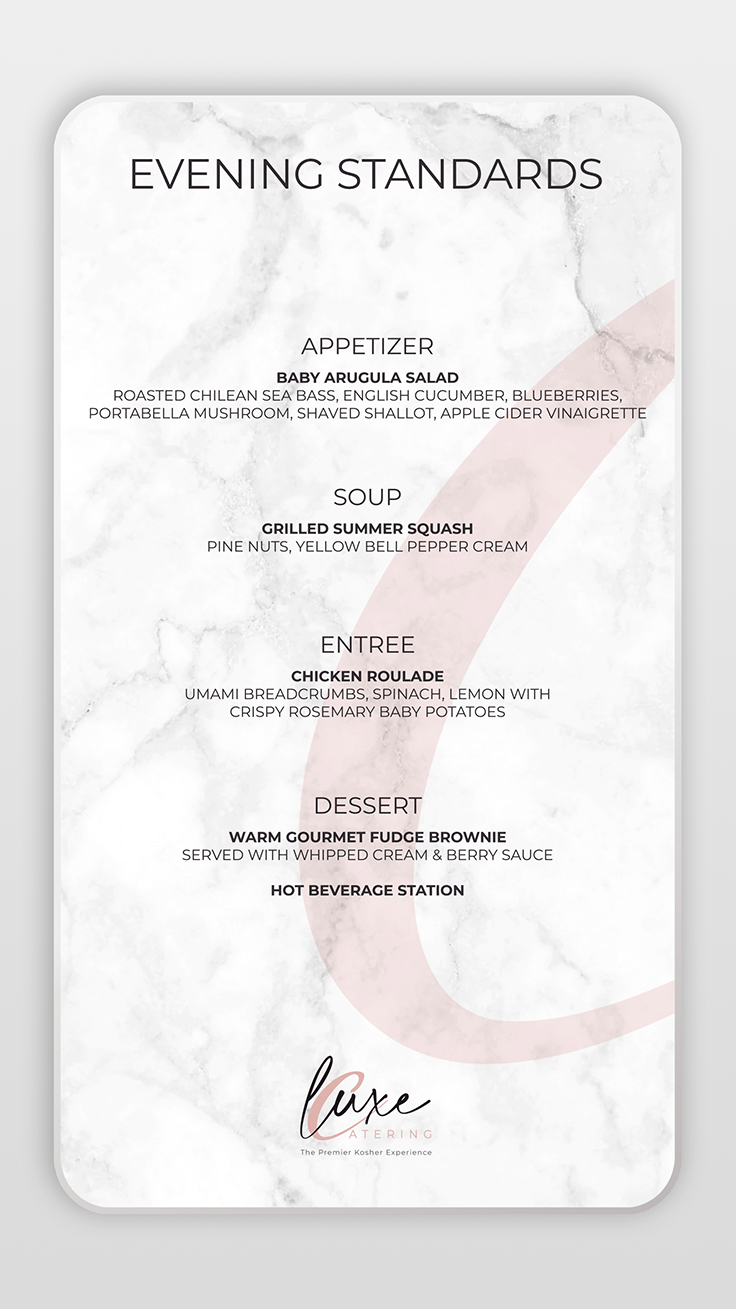 EVENING STANDARDS

APPETIZER

BABY ARUGULA SALAD
ROASTED CHILEAN SEA BASS, ENGLISH CUCUMBER, BLUEBERRIES, PORTABELLA MUSHROOM, SHAVED SHALLOT, APPLE CIDER VINAIGRETTE

SOUP

GRILLED SUMMER SQUASH
PINE NUTS, YELLOW BELL PEPPER CREAM

ENTREE

CHICKEN ROULADE
UMAMI BREADCRUMBS, SPINACH, LEMON WITH CRISPY ROSEMARY BABY POTATOES

DESSERT

WARM GOURMET FUDGE BROWNIE
SERVED WITH WHIPPED CREAM & BERRY SAUCE

HOT BEVERAGE STATION

Luxe
CATERING
The Premier Kosher Experience